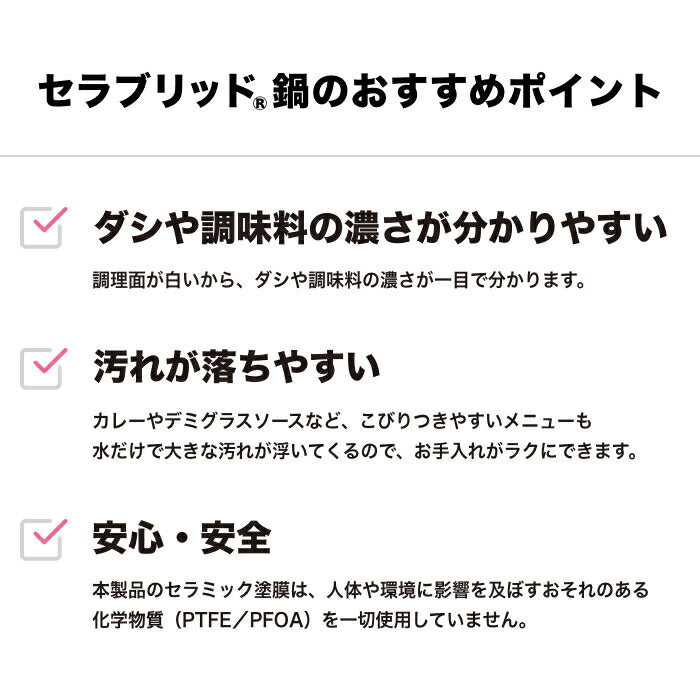 セラブリッド® 鍋のおすすめポイント

ダシや調味料の濃さが分かりやすい

調理面が白いから、ダシや調味料の濃さが一目で分かります。

汚れが落ちやすい

カレーやデミグラスソースなど、こびりつきやすいメニューも水だけで大きな汚れが浮いてくるので、お手入れがラクにできます。

安心・安全

本製品のセラミック塗膜は、人体や環境に影響を及ぼすおそれのある化学物質（PTFE／PFOA）を一切使用していません。